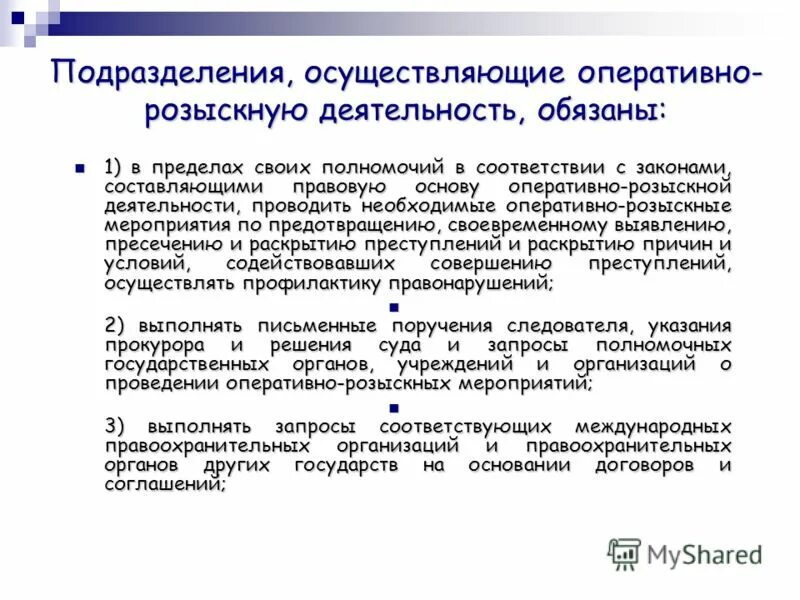 Подразделения, осуществляющие оперативно-розыскную деятельность, обязаны:

1) в пределах своих полномочий в соответствии с законами, составляющими правовую основу оперативно-розыскной деятельности, проводить необходимые оперативно-розыскные мероприятия по предотвращению, своевременному выявлению, пресечению и раскрытию преступлений и раскрытию причин и условий, содействовавших совершению преступлений, осуществлять профилактику правонарушений;

2) выполнять письменные поручения следователя, указания прокурора и решения суда и запросы полномочных государственных органов, учреждений и организаций о проведении оперативно-розыскных мероприятий;

3) выполнять запросы соответствующих международных правоохранительных организаций и правоохранительных органов других государств на основании договоров и соглашений;

MyShared